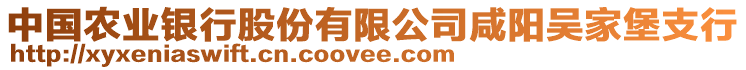 中国农业银行股份有限公司咸阳吴家堡支行
http://xyxeniaswift.cn.coovee.com